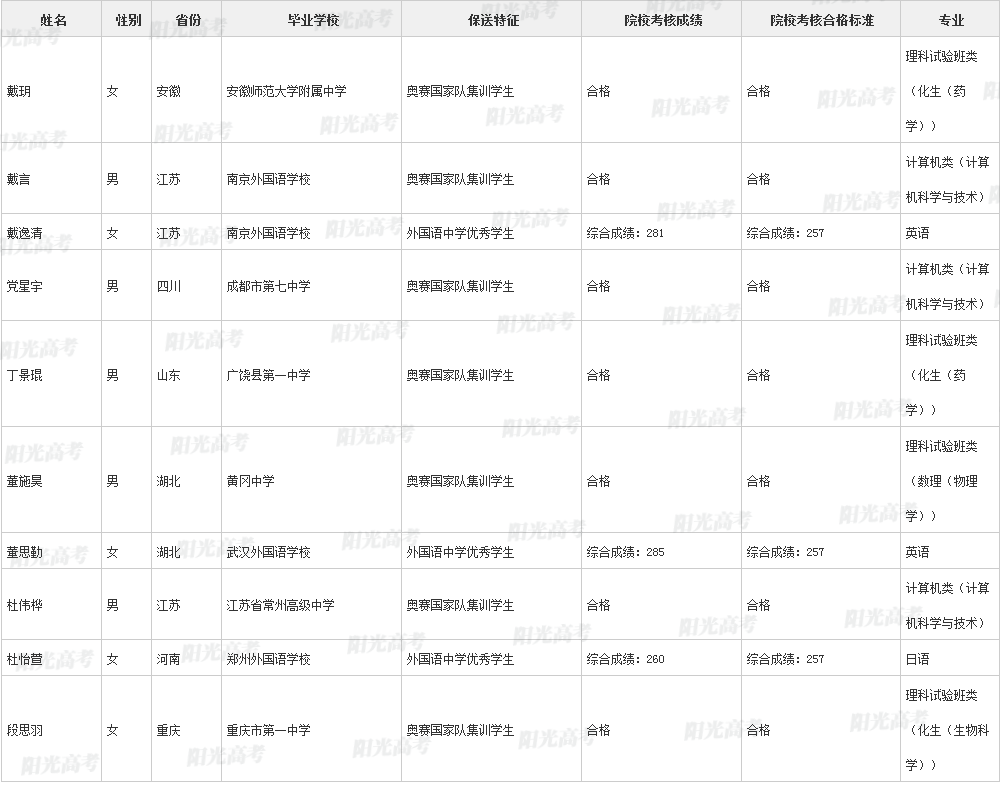 | 姓名 | 性别 | 省份 | 毕业学校 | 保送特征 | 院校考核成绩 | 院校考核合格标准 | 专业 |
|---|---|---|---|---|---|---|---|
| 戴玥 | 女 | 安徽 | 安徽师范大学附属中学 | 奥赛国家队集训学生 | 合格 | 合格 | 理科试验班类（化生（药学）） |
| 戴言 | 男 | 江苏 | 南京外国语学校 | 奥赛国家队集训学生 | 合格 | 合格 | 计算机类（计算机科学与技术） |
| 戴逸清 | 女 | 江苏 | 南京外国语学校 | 外国语中学优秀学生 | 综合成绩：281 | 综合成绩：257 | 英语 |
| 党星宇 | 男 | 四川 | 成都市第七中学 | 奥赛国家队集训学生 | 合格 | 合格 | 计算机类（计算机科学与技术） |
| 丁景琨 | 男 | 山东 | 广饶县第一中学 | 奥赛国家队集训学生 | 合格 | 合格 | 理科试验班类（化生（药学）） |
| 董施昊 | 男 | 湖北 | 黄冈中学 | 奥赛国家队集训学生 | 合格 | 合格 | 理科试验班类（数理（物理学）） |
| 董思勤 | 女 | 湖北 | 武汉外国语学校 | 外国语中学优秀学生 | 综合成绩：285 | 综合成绩：257 | 英语 |
| 杜伟桦 | 男 | 江苏 | 江苏省常州高级中学 | 奥赛国家队集训学生 | 合格 | 合格 | 计算机类（计算机科学与技术） |
| 杜怡萱 | 女 | 河南 | 郑州外国语学校 | 外国语中学优秀学生 | 综合成绩：260 | 综合成绩：257 | 日语 |
| 段思羽 | 女 | 重庆 | 重庆市第一中学 | 奥赛国家队集训学生 | 合格 | 合格 | 理科试验班类（化生（生物科学）） |

阳光高考